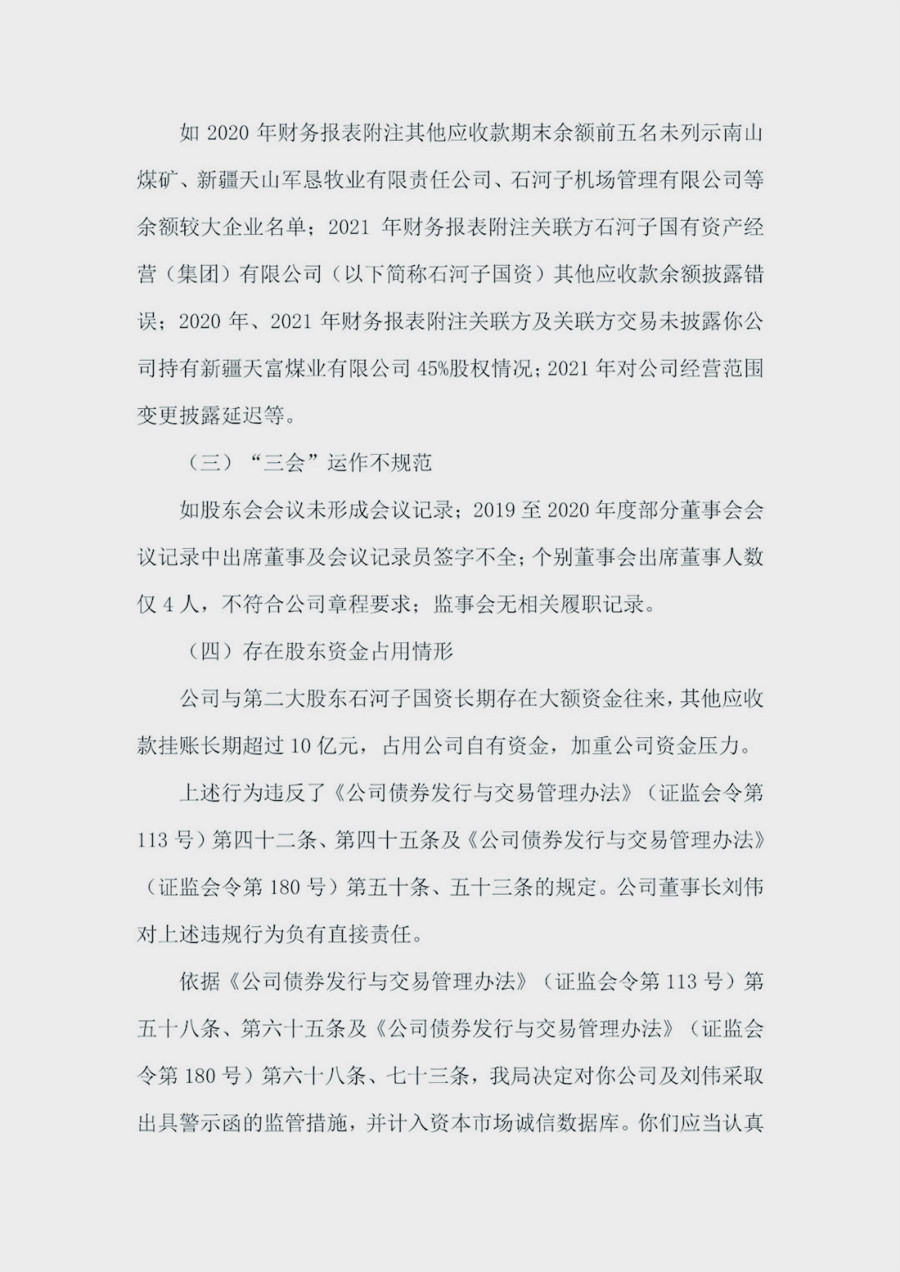 如 2020 年财务报表附注其他应收款期末余额前五名未列示南山煤矿、新疆天山军垦牧业有限责任公司、石河子机场管理有限公司等余额较大企业名单；2021 年财务报表附注关联方石河子国有资产经营（集团）有限公司（以下简称石河子国资）其他应收款余额披露错误；2020 年、2021 年财务报表附注关联方及关联方交易未披露你公司持有新疆天富煤业有限公司 45%股权情况；2021 年对公司经营范围变更披露延迟等。

（三）“三会”运作不规范

如股东会会议未形成会议记录；2019 至 2020 年度部分董事会会议记录中出席董事及会议记录员签字不全；个别董事会出席董事人数仅 4 人，不符合公司章程要求；监事会无相关履职记录。

（四）存在股东资金占用情形

公司与第二大股东石河子国资长期存在大额资金往来，其他应收款挂账长期超过 10 亿元，占用公司自有资金，加重公司资金压力。

上述行为违反了《公司债券发行与交易管理办法》（证监会令第 113 号）第四十二条、第四十五条及《公司债券发行与交易管理办法》（证监会令第 180 号）第五十条、五十三条的规定。公司董事长刘伟对上述违规行为负有直接责任。

依据《公司债券发行与交易管理办法》（证监会令第 113 号）第五十八条、第六十五条及《公司债券发行与交易管理办法》（证监会令第 180 号）第六十八条、七十三条，我局决定对你公司及刘伟采取出具警示函的监管措施，并计入资本市场诚信数据库。你们应当认真